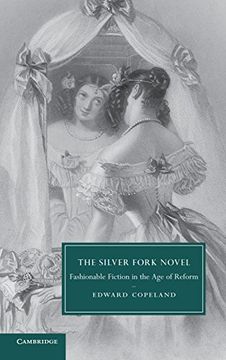 THE SILVER FORK NOVEL

Fashionable Fiction in the Age of Reform

EDWARD COPELAND

CAMBRIDGE